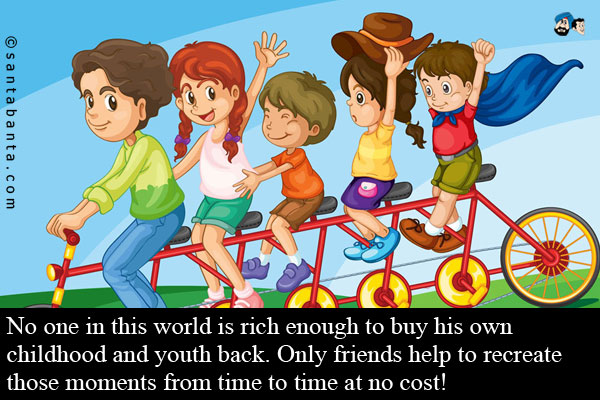 ©santabanta.com

No one in this world is rich enough to buy his own childhood and youth back. Only friends help to recreate those moments from time to time at no cost!